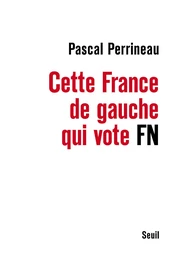 Pascal Perrineau

Cette France de gauche qui vote FN

Seuil